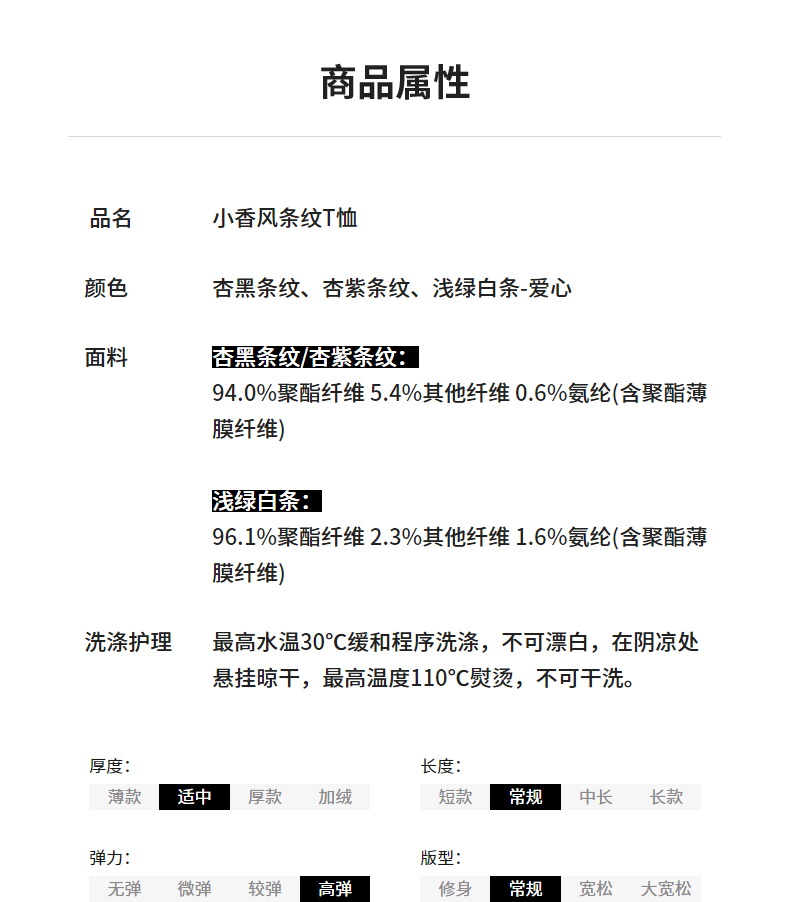 商品属性

品名　小香风条纹T恤

颜色　杏黑条纹、杏紫条纹、浅绿白条-爱心

面料　杏黑条纹/杏紫条纹：
94.0%聚酯纤维 5.4%其他纤维 0.6%氨纶(含聚酯薄膜纤维)

浅绿白条：
96.1%聚酯纤维 2.3%其他纤维 1.6%氨纶(含聚酯薄膜纤维)

洗涤护理　最高水温30°C缓和程序洗涤，不可漂白，在阴凉处悬挂晾干，最高温度110°C熨烫，不可干洗。

厚度：
薄款 适中 厚款 加绒

长度：
短款 常规 中长 长款

弹力：
无弹 微弹 较弹 高弹

版型：
修身 常规 宽松 大宽松